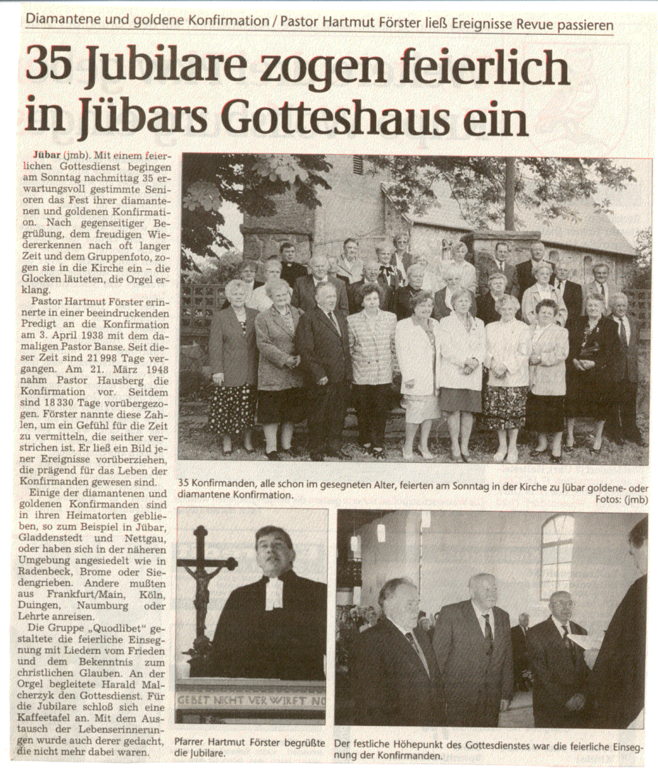 Diamantene und goldene Konfirmation / Pastor Hartmut Förster ließ Ereignisse Revue passieren

35 Jubilare zogen feierlich in Jübars Gotteshaus ein

Jübar (jmb). Mit einem feierlichen Gottesdienst begingen am Sonntag nachmittag 35 erwartungsvoll gestimmte Senioren das Fest ihrer diamantenen und goldenen Konfirmation. Nach gegenseitiger Begrüßung, dem freudigen Wiedererkennen nach oft langer Zeit und dem Gruppenfoto, zogen sie in die Kirche ein – die Glocken läuteten, die Orgel erklang.

Pastor Hartmut Förster erinnerte in einer beeindruckenden Predigt an die Konfirmation am 3. April 1938 mit dem damaligen Pastor Banse. Seit dieser Zeit sind 21 998 Tage vergangen. Am 21. März 1948 nahm Pastor Hausberg die Konfirmation vor. Seitdem sind 18 330 Tage vorübergezogen. Förster nannte diese Zahlen, um ein Gefühl für die Zeit zu vermitteln, die seither verstrichen ist. Er ließ ein Bild jener Ereignisse vorüberziehen, die prägend für das Leben der Konfirmanden gewesen sind.

Einige der diamantenen und goldenen Konfirmanden sind in ihren Heimatorten geblieben, so zum Beispiel in Jübar, Gladdenstedt und Nettgau, oder haben sich in der näheren Umgebung angesiedelt wie in Radenbeck, Brome oder Siedengrieben. Andere mußten aus Frankfurt/Main, Köln, Duingen, Naumburg oder Lehrte anreisen.

Die Gruppe „Quodlibet" gestaltete die feierliche Einsegnung mit Liedern vom Frieden und dem Bekenntnis zum christlichen Glauben. An der Orgel begleitete Harald Malcherzyk den Gottesdienst. Für die Jubilare schloß sich eine Kaffeetafel an. Mit dem Austausch der Lebenserinnerungen wurde auch derer gedacht, die nicht mehr dabei waren.

35 Konfirmanden, alle schon im gesegneten Alter, feierten am Sonntag in der Kirche zu Jübar goldene- oder diamantene Konfirmation. Fotos: (jmb)

GEBET NICHT VERWIRFT NO

Pfarrer Hartmut Förster begrüßte die Jubilare.

Der festliche Höhepunkt des Gottesdienstes war die feierliche Einsegnung der Konfirmanden.